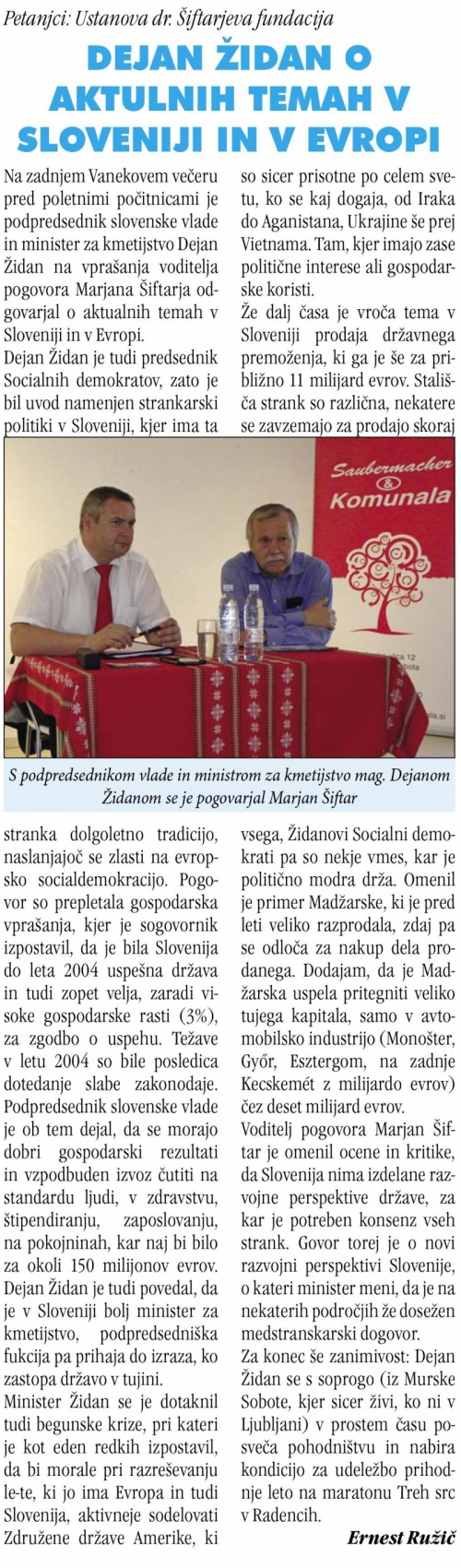 Petanjci: Ustanova dr. Šiftarjeva fundacija

DEJAN ŽIDAN O AKTULNIH TEMAH V SLOVENIJI IN V EVROPI

Na zadnjem Vanekovem večeru pred poletnimi počitnicami je podpredsednik slovenske vlade in minister za kmetijstvo Dejan Židan na vprašanja voditelja pogovora Marjana Šiftarja odgovarjal o aktualnih temah v Sloveniji in v Evropi.

Dejan Židan je tudi predsednik Socialnih demokratov, zato je bil uvod namenjen strankarski politiki v Sloveniji, kjer ima ta stranka dolgoletno tradicijo, naslanjajoč se zlasti na evropsko socialdemokracijo. Pogovor so prepletala gospodarska vprašanja, kjer je sogovornik izpostavil, da je bila Slovenija do leta 2004 uspešna država in tudi zopet velja, zaradi visoke gospodarske rasti (3%), za zgodbo o uspehu. Težave v letu 2004 so bile posledica dotedanje slabe zakonodaje. Podpredsednik slovenske vlade je ob tem dejal, da se morajo dobri gospodarski rezultati in vzpodbuden izvoz čutiti na standardu ljudi, v zdravstvu, štipendiranju, zaposlovanju, na pokojninah, kar naj bi bilo za okoli 150 milijonov evrov. Dejan Židan je tudi povedal, da je v Sloveniji bolj minister za kmetijstvo, podpredsedniška fukcija pa prihaja do izraza, ko zastopa državo v tujini.

Minister Židan se je dotaknil tudi begunske krize, pri kateri je kot eden redkih izpostavil, da bi morale pri razreševanju le-te, ki jo ima Evropa in tudi Slovenija, aktivneje sodelovati Združene države Amerike, ki so sicer prisotne po celem svetu, ko se kaj dogaja, od Iraka do Aganistana, Ukrajine še prej Vietnama. Tam, kjer imajo zase politične interese ali gospodarske koristi.

Že dalj časa je vroča tema v Sloveniji prodaja državnega premoženja, ki ga je še za približno 11 milijard evrov. Stališča strank so različna, nekatere se zavzemajo za prodajo skoraj vsega, Židanovi Socialni demokrati pa so nekje vmes, kar je politično modra drža. Omenil je primer Madžarske, ki je pred leti veliko razprodala, zdaj pa se odloča za nakup dela prodanega. Dodajam, da je Madžarska uspela pritegniti veliko tujega kapitala, samo v avtomobilsko industrijo (Monošter, Győr, Esztergom, na zadnje Kecskemét z milijardo evrov) čez deset milijard evrov.

Voditelj pogovora Marjan Šiftar je omenil ocene in kritike, da Slovenija nima izdelane razvojne perspektive države, za kar je potreben konsenz vseh strank. Govor torej je o novi razvojni perspektivi Slovenije, o kateri minister meni, da je na nekaterih področjih že dosežen medstrankarski dogovor.

Za konec še zanimivost: Dejan Židan se s soprogo (iz Murske Sobote, kjer sicer živi, ko ni v Ljubljani) v prostem času posveča pohodništvu in nabira kondicijo za udeležbo prihodnje leto na maratonu Treh src v Radencih.

Ernest Ružič

Saubermacher & Komunala

S podpredsednikom vlade in ministrom za kmetijstvo mag. Dejanom Židanom se je pogovarjal Marjan Šiftar